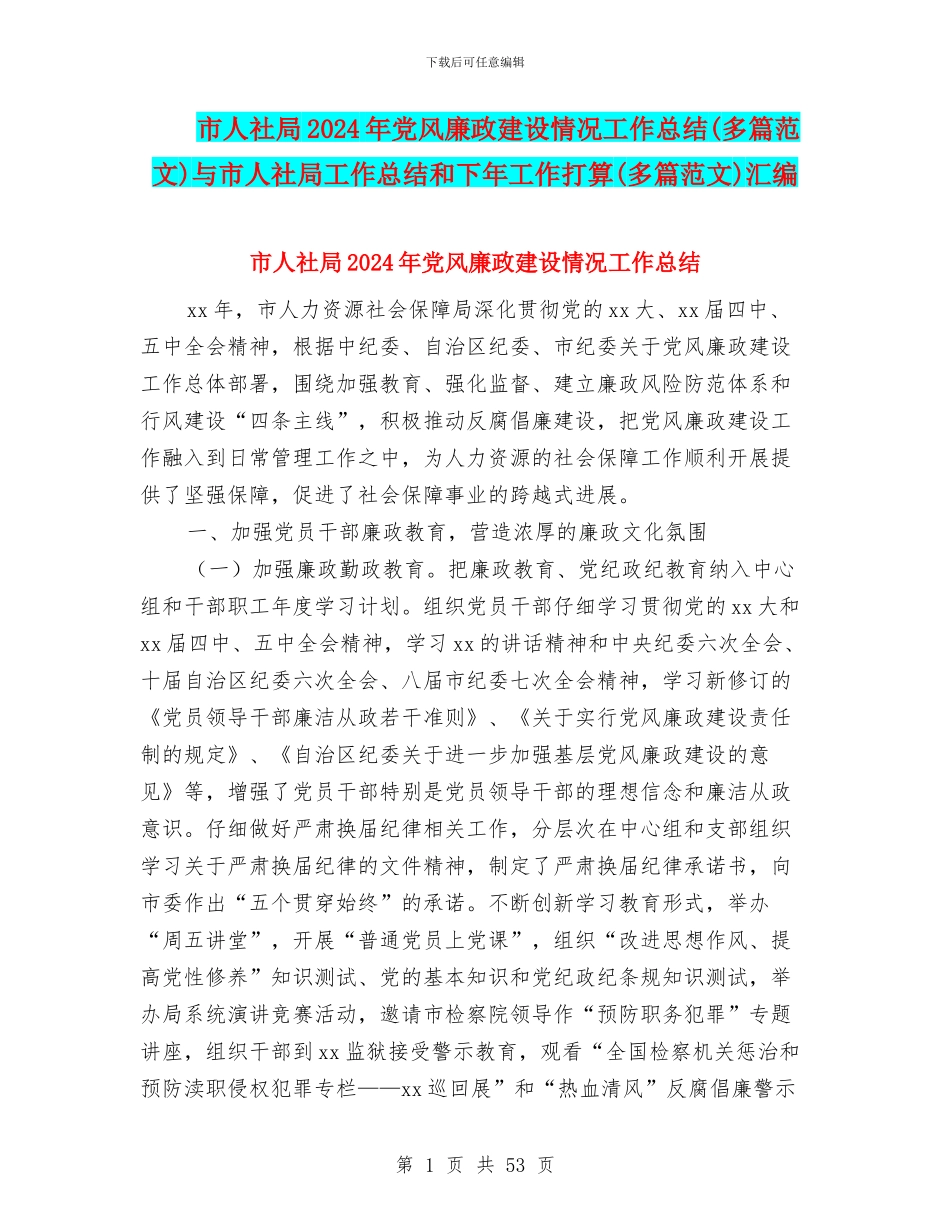 下载后可任意编辑

市人社局2024年党风廉政建设情况工作总结(多篇范文)与市人社局工作总结和下年工作打算(多篇范文)汇编

市人社局2024年党风廉政建设情况工作总结

xx年，市人力资源社会保障局深化贯彻党的xx大、xx届四中、五中全会精神，根据中纪委、自治区纪委、市纪委关于党风廉政建设工作总体部署，围绕加强教育、强化监督、建立廉政风险防范体系和行风建设“四条主线”，积极推动反腐倡廉建设，把党风廉政建设工作融入到日常管理工作之中，为人力资源的社会保障工作顺利开展提供了坚强保障，促进了社会保障事业的跨越式进展。

一、加强党员干部廉政教育，营造浓厚的廉政文化氛围

（一）加强廉政勤政教育。把廉政教育、党纪政纪教育纳入中心组和干部职工年度学习计划。组织党员干部仔细学习贯彻党的xx大和xx届四中、五中全会精神，学习xx的讲话精神和中央纪委六次全会、十届自治区纪委六次全会、八届市纪委七次全会精神，学习新修订的《党员领导干部廉洁从政若干准则》、《关于实行党风廉政建设责任制的规定》、《自治区纪委关于进一步加强基层党风廉政建设的意见》等，增强了党员干部特别是党员领导干部的理想信念和廉洁从政意识。仔细做好严肃换届纪律相关工作，分层次在中心组和支部组织学习关于严肃换届纪律的文件精神，制定了严肃换届纪律承诺书，向市委作出“五个贯穿始终”的承诺。不断创新学习教育形式，举办“周五讲堂”，开展“普通党员上党课”，组织“改进思想作风、提高党性修养”知识测试、党的基本知识和党纪政纪条规知识测试，举办局系统演讲竞赛活动，邀请市检察院领导作“预防职务犯罪”专题讲座，组织干部到xx监狱接受警示教育，观看“全国检察机关惩治和预防渎职侵权犯罪专栏——xx巡回展”和“热血清风”反腐倡廉警示

第 1 页 共 53 页